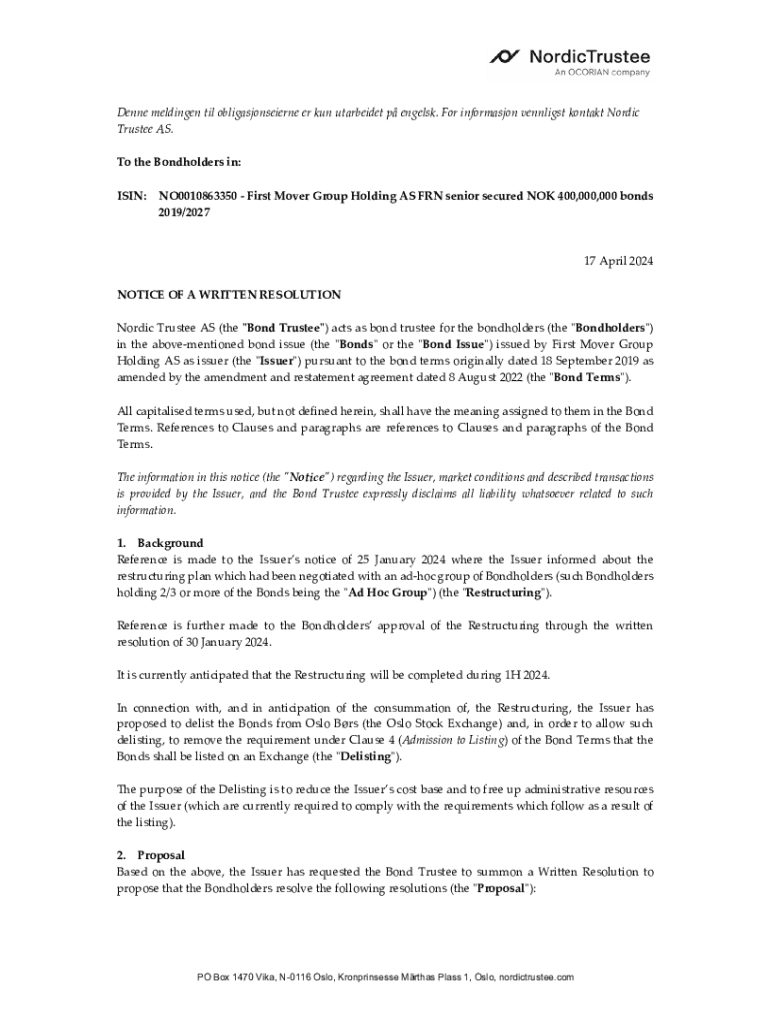 NordicTrustee
An OCORIAN company

Denne meldingen til obligasjonseierne er kun utarbeidet på engelsk. For informasjon vennligst kontakt Nordic Trustee AS.

To the Bondholders in:

ISIN: NO0010863350 - First Mover Group Holding AS FRN senior secured NOK 400,000,000 bonds 2019/2027

17 April 2024

NOTICE OF A WRITTEN RESOLUTION

Nordic Trustee AS (the "Bond Trustee") acts as bond trustee for the bondholders (the "Bondholders") in the above-mentioned bond issue (the "Bonds" or the "Bond Issue") issued by First Mover Group Holding AS as issuer (the "Issuer") pursuant to the bond terms originally dated 18 September 2019 as amended by the amendment and restatement agreement dated 8 August 2022 (the "Bond Terms").

All capitalised terms used, but not defined herein, shall have the meaning assigned to them in the Bond Terms. References to Clauses and paragraphs are references to Clauses and paragraphs of the Bond Terms.

The information in this notice (the "Notice") regarding the Issuer, market conditions and described transactions is provided by the Issuer, and the Bond Trustee expressly disclaims all liability whatsoever related to such information.

1. Background
Reference is made to the Issuer's notice of 25 January 2024 where the Issuer informed about the restructuring plan which had been negotiated with an ad-hoc group of Bondholders (such Bondholders holding 2/3 or more of the Bonds being the "Ad Hoc Group") (the "Restructuring").

Reference is further made to the Bondholders' approval of the Restructuring through the written resolution of 30 January 2024.

It is currently anticipated that the Restructuring will be completed during 1H 2024.

In connection with, and in anticipation of the consummation of, the Restructuring, the Issuer has proposed to delist the Bonds from Oslo Børs (the Oslo Stock Exchange) and, in order to allow such delisting, to remove the requirement under Clause 4 (Admission to Listing) of the Bond Terms that the Bonds shall be listed on an Exchange (the "Delisting").

The purpose of the Delisting is to reduce the Issuer's cost base and to free up administrative resources of the Issuer (which are currently required to comply with the requirements which follow as a result of the listing).

2. Proposal
Based on the above, the Issuer has requested the Bond Trustee to summon a Written Resolution to propose that the Bondholders resolve the following resolutions (the "Proposal"):

PO Box 1470 Vika, N-0116 Oslo, Kronprinsesse Märthas Plass 1, Oslo, nordictrustee.com